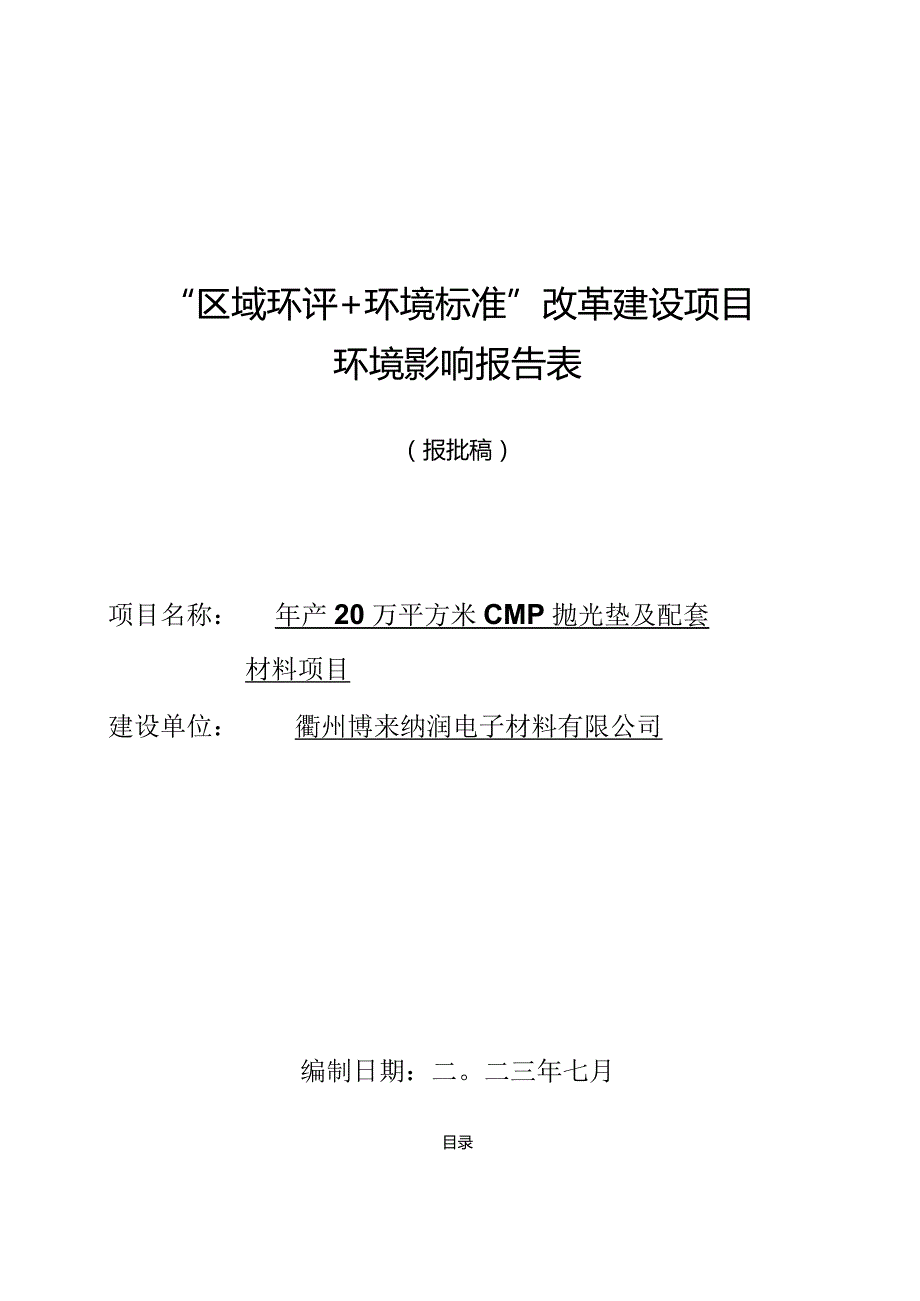 “区域环评+环境标准”改革建设项目
环境影响报告表

（报批稿）

项目名称：　年产20万平方米CMP抛光垫及配套材料项目

建设单位：　衢州博来纳润电子材料有限公司

编制日期：二。二三年七月

目录